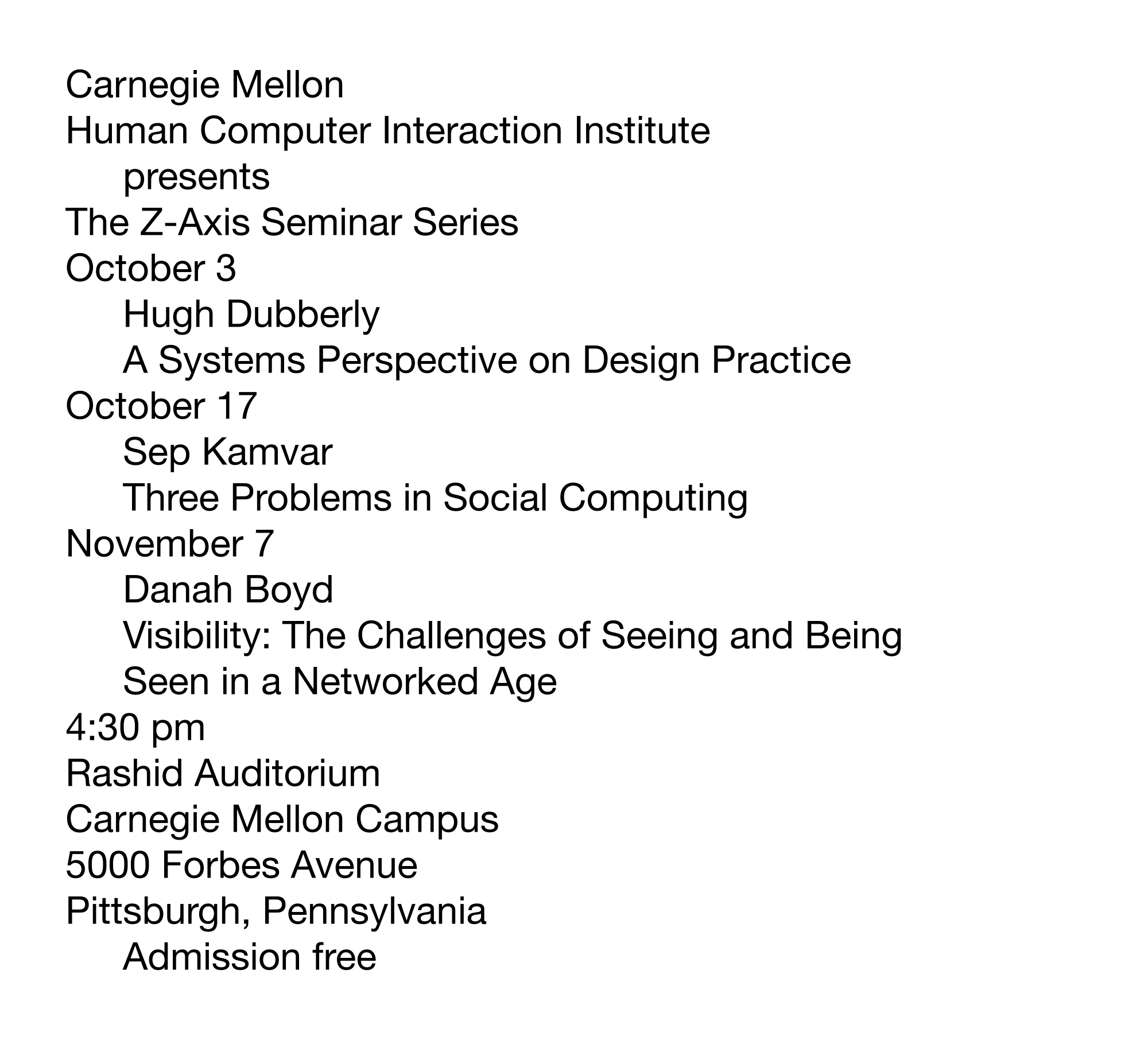 Carnegie Mellon
Human Computer Interaction Institute
presents
The Z-Axis Seminar Series
October 3
Hugh Dubberly
A Systems Perspective on Design Practice
October 17
Sep Kamvar
Three Problems in Social Computing
November 7
Danah Boyd
Visibility: The Challenges of Seeing and Being Seen in a Networked Age
4:30 pm
Rashid Auditorium
Carnegie Mellon Campus
5000 Forbes Avenue
Pittsburgh, Pennsylvania
Admission free